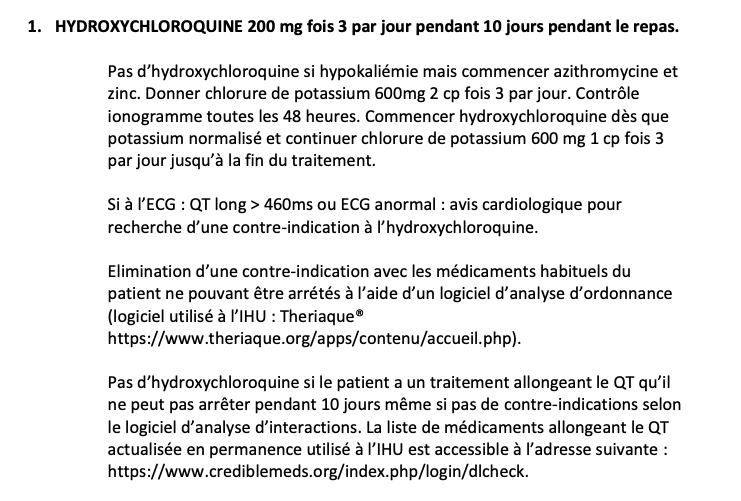 1. HYDROXYCHLOROQUINE 200 mg fois 3 par jour pendant 10 jours pendant le repas.

Pas d'hydroxychloroquine si hypokaliémie mais commencer azithromycine et zinc. Donner chlorure de potassium 600mg 2 cp fois 3 par jour. Contrôle ionogramme toutes les 48 heures. Commencer hydroxychloroquine dès que potassium normalisé et continuer chlorure de potassium 600 mg 1 cp fois 3 par jour jusqu'à la fin du traitement.

Si à l'ECG : QT long > 460ms ou ECG anormal : avis cardiologique pour recherche d'une contre-indication à l'hydroxychloroquine.

Elimination d'une contre-indication avec les médicaments habituels du patient ne pouvant être arrétés à l'aide d'un logiciel d'analyse d'ordonnance (logiciel utilisé à l'IHU : Theriaque® https://www.theriaque.org/apps/contenu/accueil.php).

Pas d'hydroxychloroquine si le patient a un traitement allongeant le QT qu'il ne peut pas arrêter pendant 10 jours même si pas de contre-indications selon le logiciel d'analyse d'interactions. La liste de médicaments allongeant le QT actualisée en permanence utilisé à l'IHU est accessible à l'adresse suivante : https://www.crediblemeds.org/index.php/login/dlcheck.